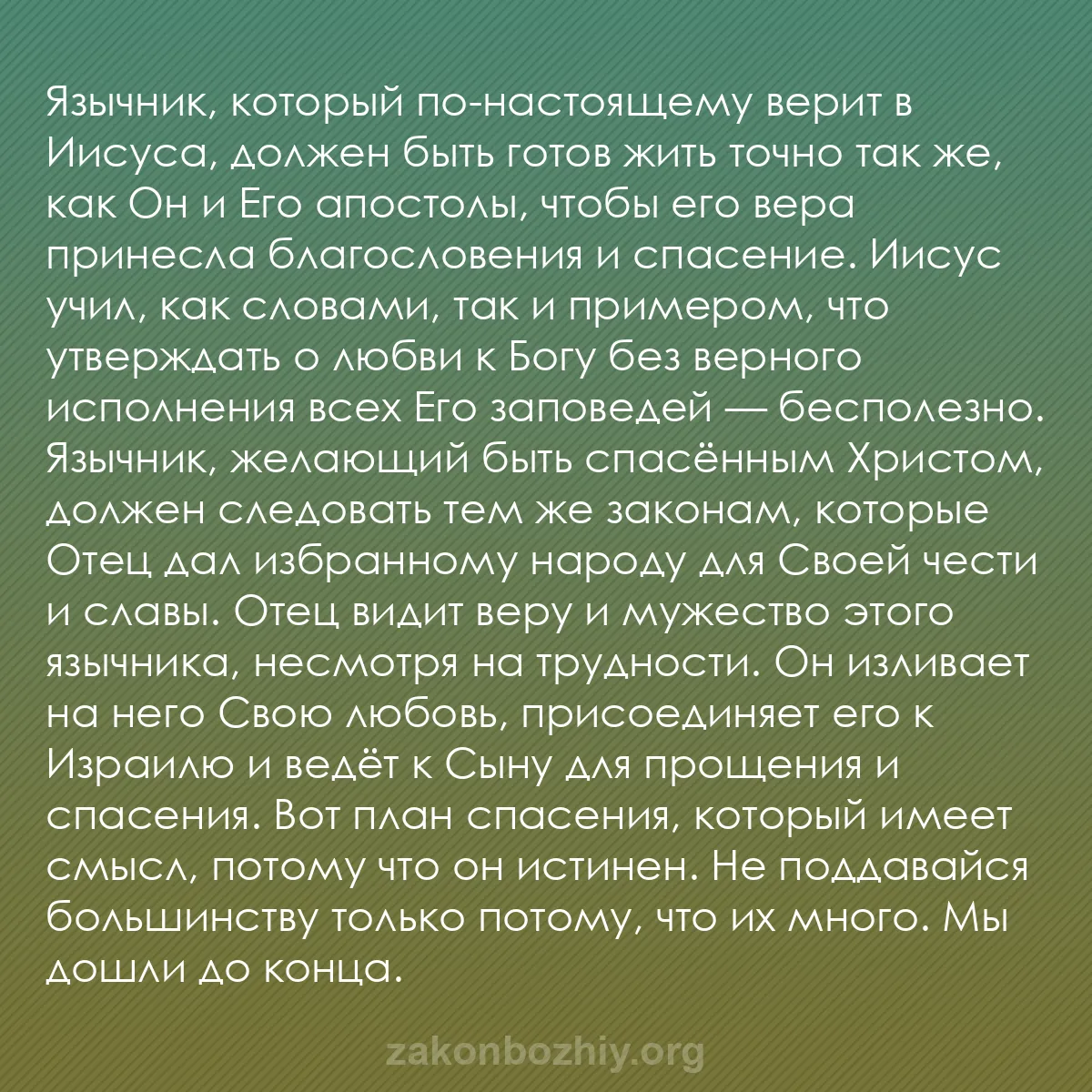 Язычник, который по-настоящему верит в Иисуса, должен быть готов жить точно так же, как Он и Его апостолы, чтобы его вера принесла благословения и спасение. Иисус учил, как словами, так и примером, что утверждать о любви к Богу без верного исполнения всех Его заповедей — бесполезно. Язычник, желающий быть спасённым Христом, должен следовать тем же законам, которые Отец дал избранному народу для Своей чести и славы. Отец видит веру и мужество этого язычника, несмотря на трудности. Он изливает на него Свою любовь, присоединяет его к Израилю и ведёт к Сыну для прощения и спасения. Вот план спасения, который имеет смысл, потому что он истинен. Не поддавайся большинству только потому, что их много. Мы дошли до конца.

zakonbozhiy.org